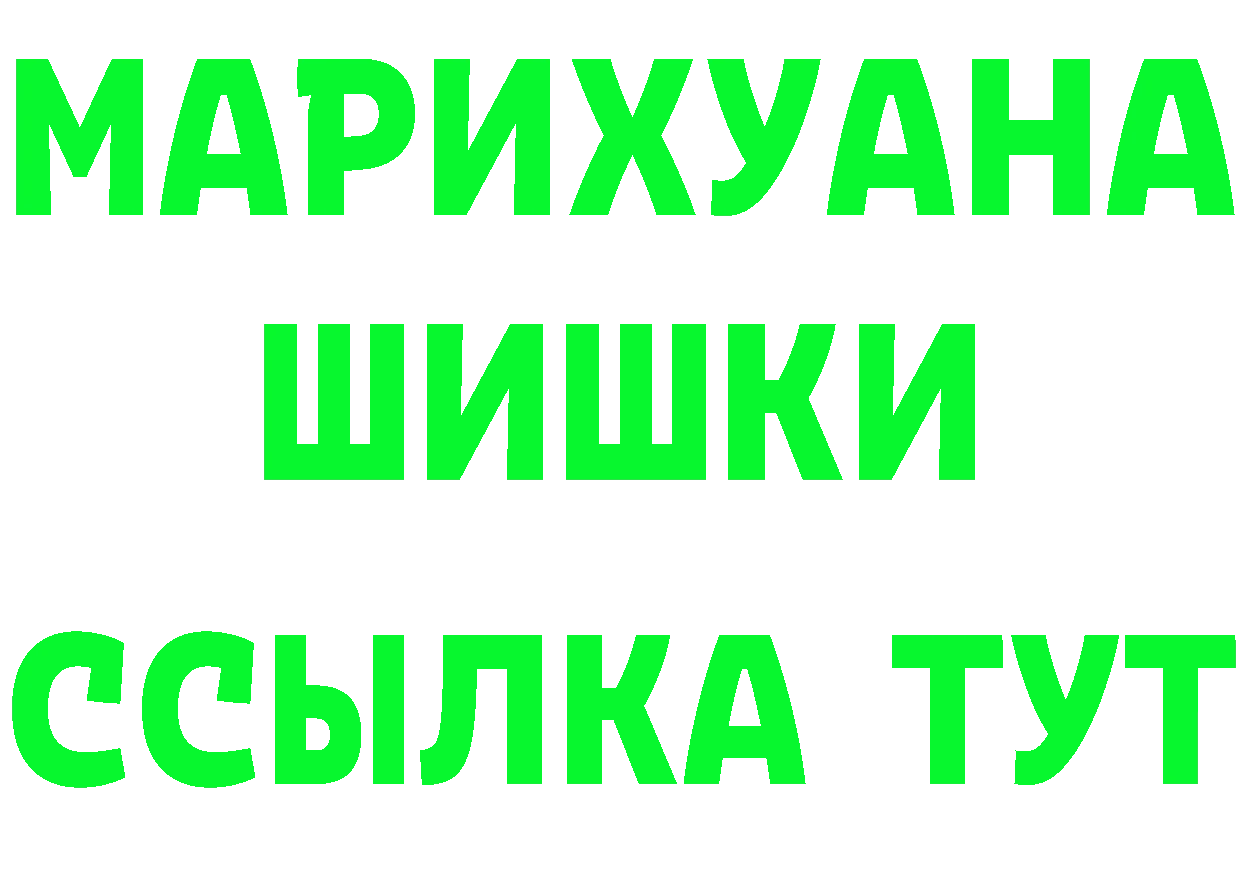 МАРИХУАНА
ШИШКИ
ССЫЛКА ТУТ